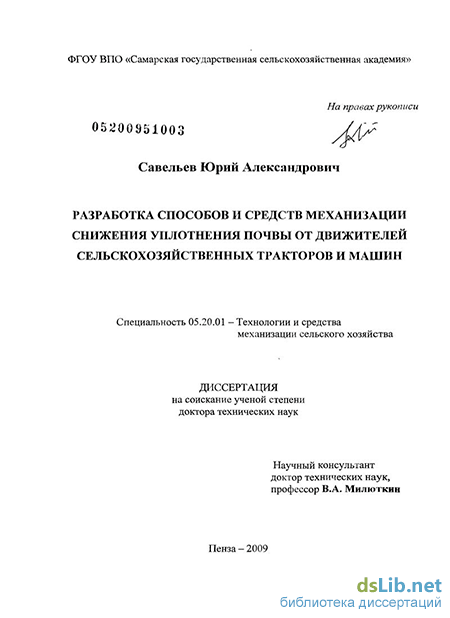 ФГОУ ВПО «Самарская государственная сельскохозяйственная академия»

На правах рукописи

05200951003

Савельев Юрий Александрович

РАЗРАБОТКА СПОСОБОВ И СРЕДСТВ МЕХАНИЗАЦИИ СНИЖЕНИЯ УПЛОТНЕНИЯ ПОЧВЫ ОТ ДВИЖИТЕЛЕЙ СЕЛЬСКОХОЗЯЙСТВЕННЫХ ТРАКТОРОВ И МАШИН

Специальность 05.20.01 – Технологии и средства механизации сельского хозяйства

ДИССЕРТАЦИЯ
на соискание ученой степени
доктора технических наук

Научный консультант
доктор технических наук,
профессор В.А. Милюткин

Пенза – 2009

dsLib.net
библиотека диссертаций